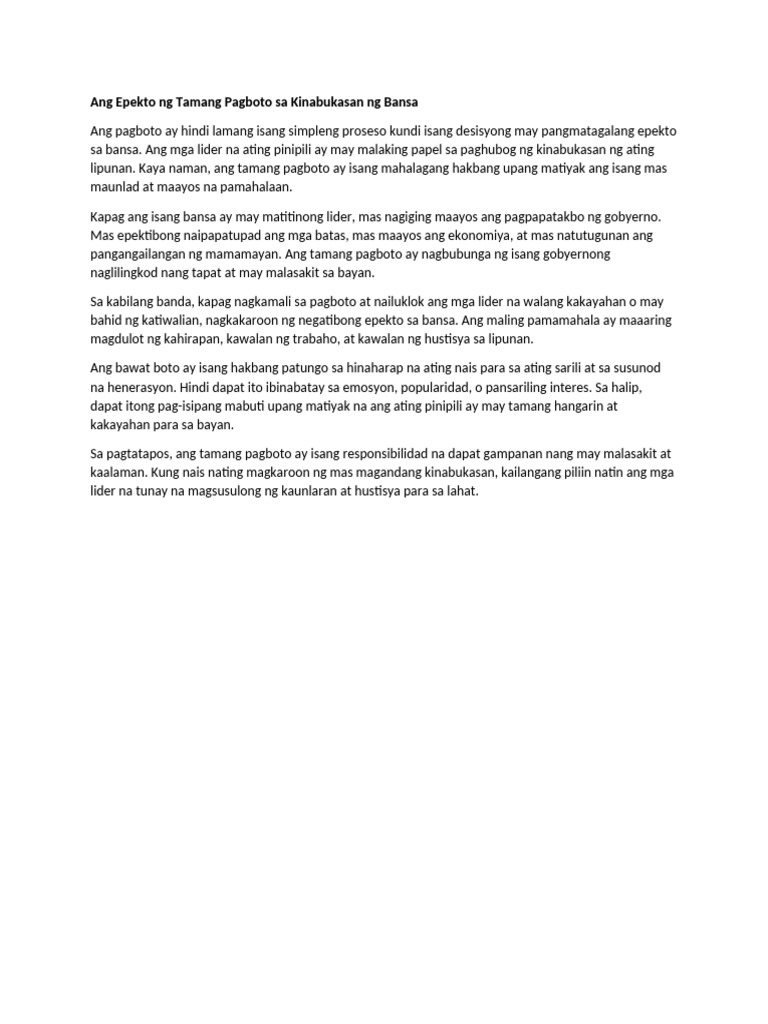 Ang Epekto ng Tamang Pagboto sa Kinabukasan ng Bansa

Ang pagboto ay hindi lamang isang simpleng proseso kundi isang desisyong may pangmatagalang epekto sa bansa. Ang mga lider na ating pinipili ay may malaking papel sa paghubog ng kinabukasan ng ating lipunan. Kaya naman, ang tamang pagboto ay isang mahalagang hakbang upang matiyak ang isang mas maunlad at maayos na pamahalaan.

Kapag ang isang bansa ay may matitinong lider, mas nagiging maayos ang pagpapatakbo ng gobyerno. Mas epektibong naipapatupad ang mga batas, mas maayos ang ekonomiya, at mas natutugunan ang pangangailangan ng mamamayan. Ang tamang pagboto ay nagbubunga ng isang gobyernong naglilingkod nang tapat at may malasakit sa bayan.

Sa kabilang banda, kapag nagkamali sa pagboto at nailuklok ang mga lider na walang kakayahan o may bahid ng katiwalian, nagkakaroon ng negatibong epekto sa bansa. Ang maling pamamahala ay maaaring magdulot ng kahirapan, kawalan ng trabaho, at kawalan ng hustisya sa lipunan.

Ang bawat boto ay isang hakbang patungo sa hinaharap na ating nais para sa ating sarili at sa susunod na henerasyon. Hindi dapat ito ibinabatay sa emosyon, popularidad, o pansariling interes. Sa halip, dapat itong pag-isipang mabuti upang matiyak na ang ating pinipili ay may tamang hangarin at kakayahan para sa bayan.

Sa pagtatapos, ang tamang pagboto ay isang responsibilidad na dapat gampanan nang may malasakit at kaalaman. Kung nais nating magkaroon ng mas magandang kinabukasan, kailangang piliin natin ang mga lider na tunay na magsusulong ng kaunlaran at hustisya para sa lahat.